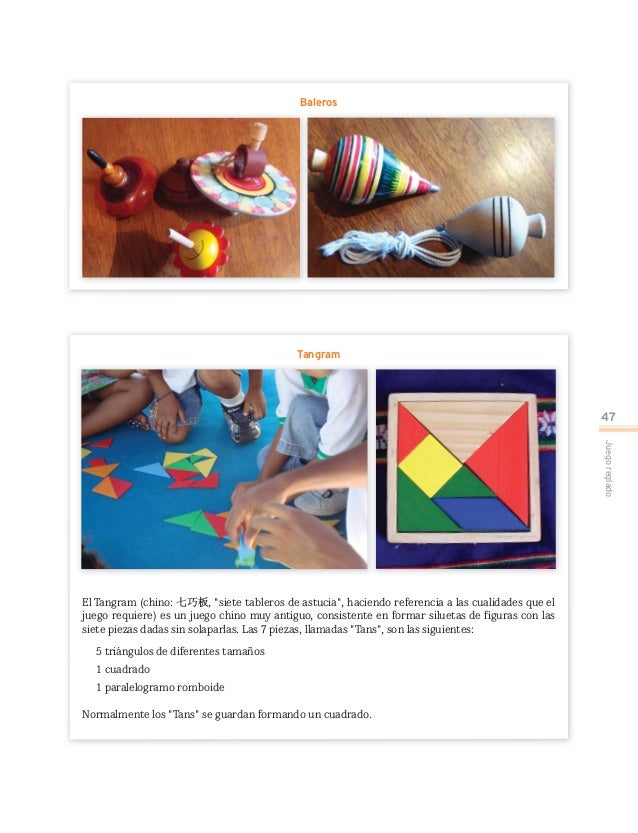 Baleros

Tangram

47

Juego reglado

El Tangram (chino: 七巧板, "siete tableros de astucia", haciendo referencia a las cualidades que el juego requiere) es un juego chino muy antiguo, consistente en formar siluetas de figuras con las siete piezas dadas sin solaparlas. Las 7 piezas, llamadas "Tans", son las siguientes:

5 triángulos de diferentes tamaños

1 cuadrado

1 paralelogramo romboide

Normalmente los "Tans" se guardan formando un cuadrado.